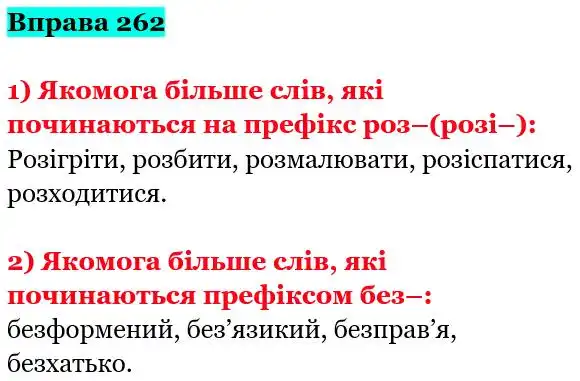 Вправа 262

1) Якомога більше слів, які починаються на префікс роз–(розі–):
Розігріти, розбити, розмалювати, розіспатися, розходитися.

2) Якомога більше слів, які починаються префіксом без–:
безформений, без’язикий, безправ’я, безхатько.